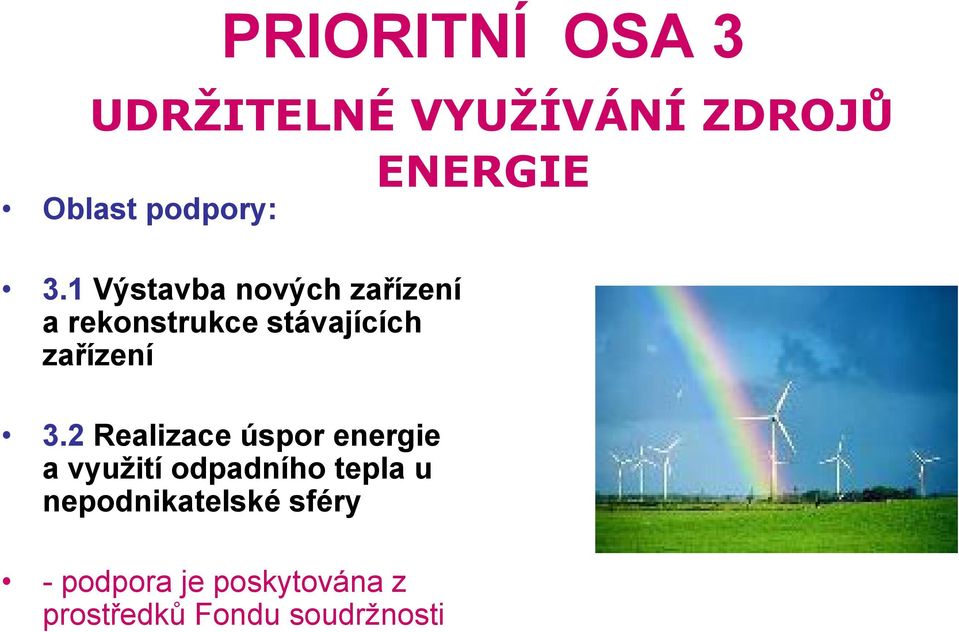 PRIORITNÍ OSA 3

UDRŽITELNÉ VYUŽÍVÁNÍ ZDROJŮ ENERGIE

• Oblast podpory:

• 3.1 Výstavba nových zařízení a rekonstrukce stávajících zařízení

• 3.2 Realizace úspor energie a využití odpadního tepla u nepodnikatelské sféry

• - podpora je poskytována z prostředků Fondu soudržnosti